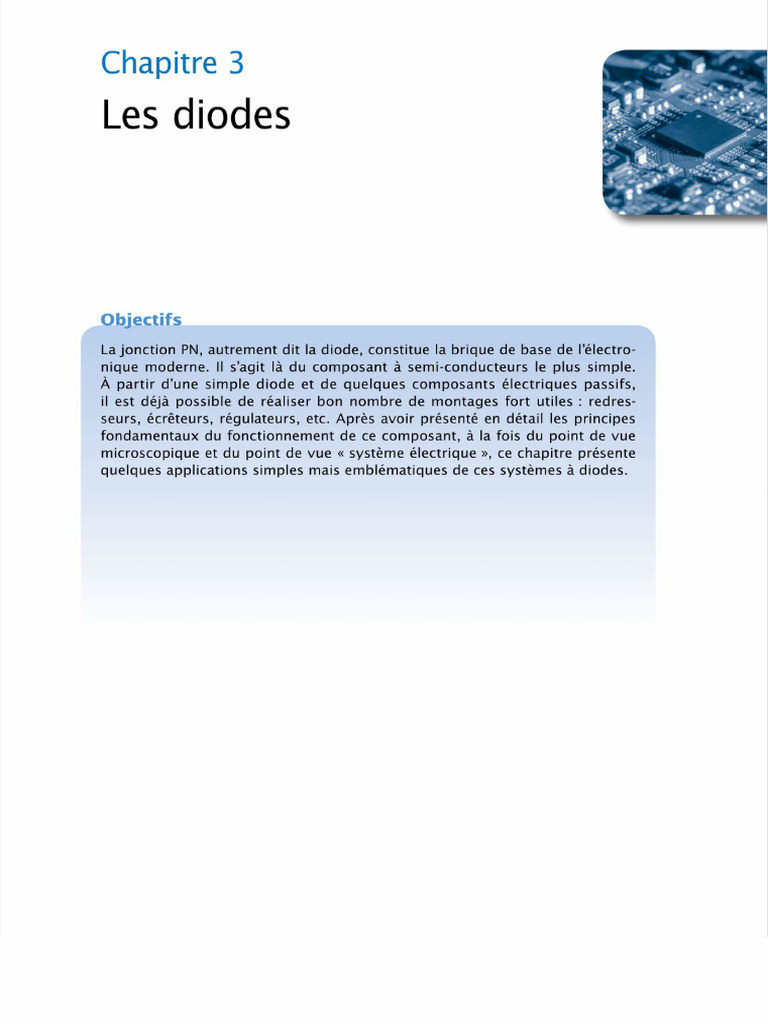 Chapitre 3

Les diodes

Objectifs

La jonction PN, autrement dit la diode, constitue la brique de base de l'électronique moderne. Il s'agit là du composant à semi-conducteurs le plus simple. À partir d'une simple diode et de quelques composants électriques passifs, il est déjà possible de réaliser bon nombre de montages fort utiles : redresseurs, écrêteurs, régulateurs, etc. Après avoir présenté en détail les principes fondamentaux du fonctionnement de ce composant, à la fois du point de vue microscopique et du point de vue « système électrique », ce chapitre présente quelques applications simples mais emblématiques de ces systèmes à diodes.